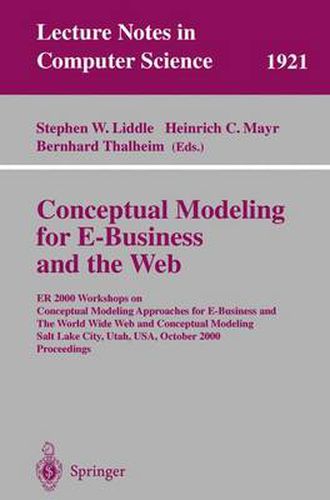 Lecture Notes in Computer Science 1921

Stephen W. Liddle Heinrich C. Mayr Bernhard Thalheim (Eds.)

Conceptual Modeling for E-Business and the Web

ER 2000 Workshops on Conceptual Modeling Approaches for E-Business and The World Wide Web and Conceptual Modeling Salt Lake City, Utah, USA, October 2000 Proceedings

Springer